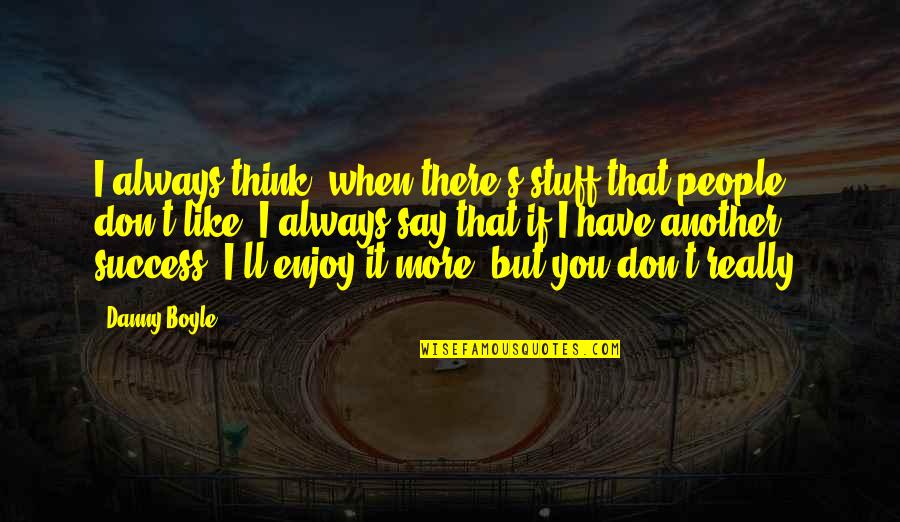 I always think, when there's stuff that people don't like, I always say that if I have another success, I'll enjoy it more, but you don't really.

Danny Boyle

WISEFAMOUSQUOTES.COM